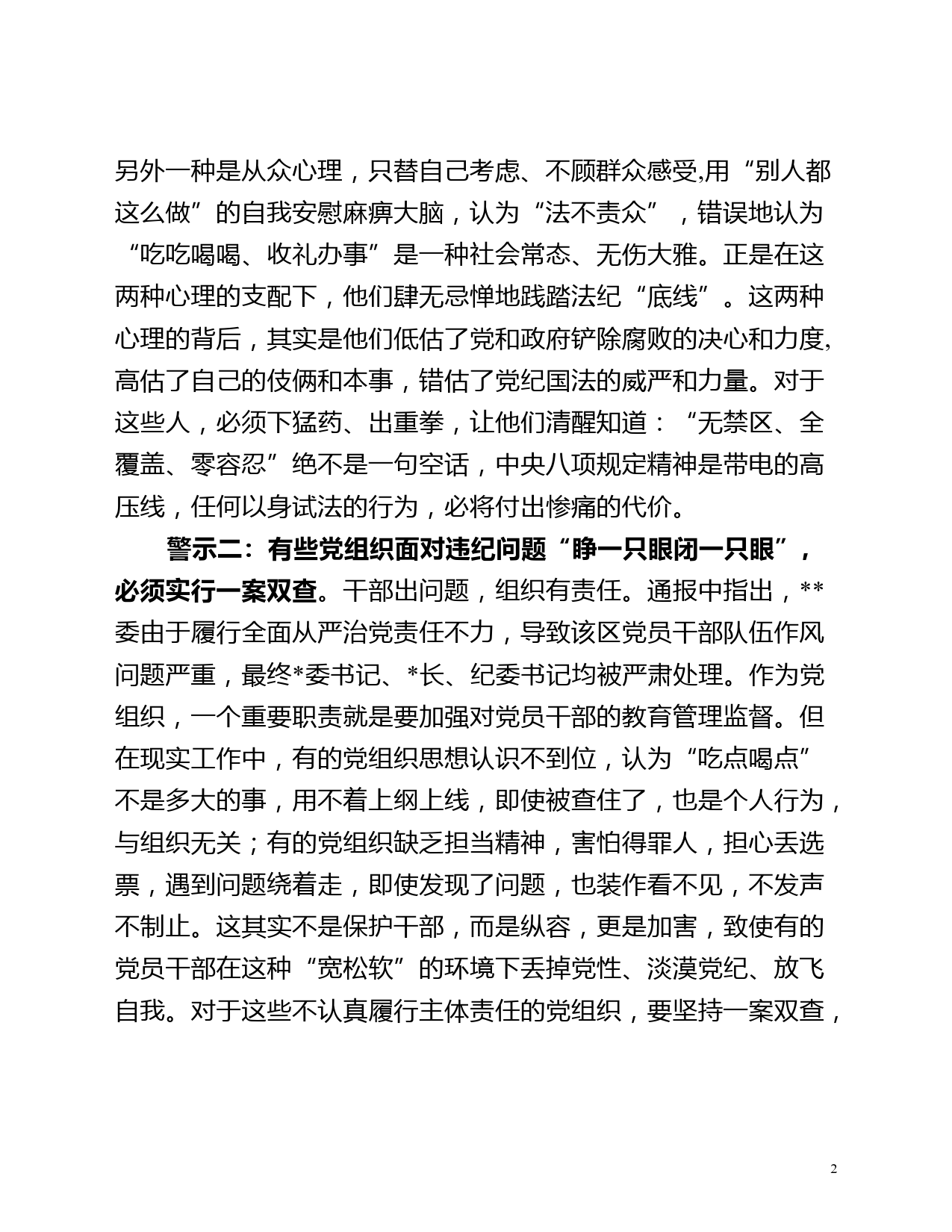 另外一种是从众心理，只替自己考虑、不顾群众感受,用“别人都这么做”的自我安慰麻痹大脑，认为“法不责众”，错误地认为“吃吃喝喝、收礼办事”是一种社会常态、无伤大雅。正是在这两种心理的支配下，他们肆无忌惮地践踏法纪“底线”。这两种心理的背后，其实是他们低估了党和政府铲除腐败的决心和力度,高估了自己的伎俩和本事，错估了党纪国法的威严和力量。对于这些人，必须下猛药、出重拳，让他们清醒知道：“无禁区、全覆盖、零容忍”绝不是一句空话，中央八项规定精神是带电的高压线，任何以身试法的行为，必将付出惨痛的代价。

警示二：有些党组织面对违纪问题“睁一只眼闭一只眼”，必须实行一案双查。干部出问题，组织有责任。通报中指出，**委由于履行全面从严治党责任不力，导致该区党员干部队伍作风问题严重，最终*委书记、*长、纪委书记均被严肃处理。作为党组织，一个重要职责就是要加强对党员干部的教育管理监督。但在现实工作中，有的党组织思想认识不到位，认为“吃点喝点”不是多大的事，用不着上纲上线，即使被查住了，也是个人行为，与组织无关；有的党组织缺乏担当精神，害怕得罪人，担心丢选票，遇到问题绕着走，即使发现了问题，也装作看不见，不发声不制止。这其实不是保护干部，而是纵容，更是加害，致使有的党员干部在这种“宽松软”的环境下丢掉党性、淡漠党纪、放飞自我。对于这些不认真履行主体责任的党组织，要坚持一案双查，

2